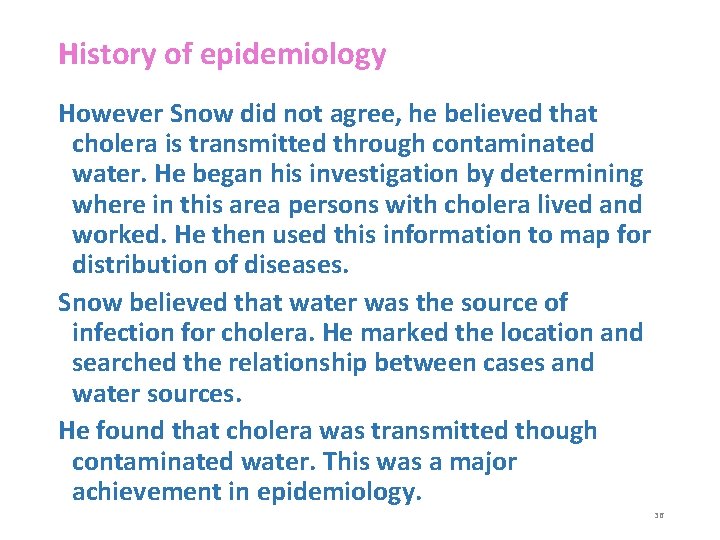 History of epidemiology

However Snow did not agree, he believed that cholera is transmitted through contaminated water. He began his investigation by determining where in this area persons with cholera lived and worked. He then used this information to map for distribution of diseases.

Snow believed that water was the source of infection for cholera. He marked the location and searched the relationship between cases and water sources.

He found that cholera was transmitted though contaminated water. This was a major achievement in epidemiology.

38